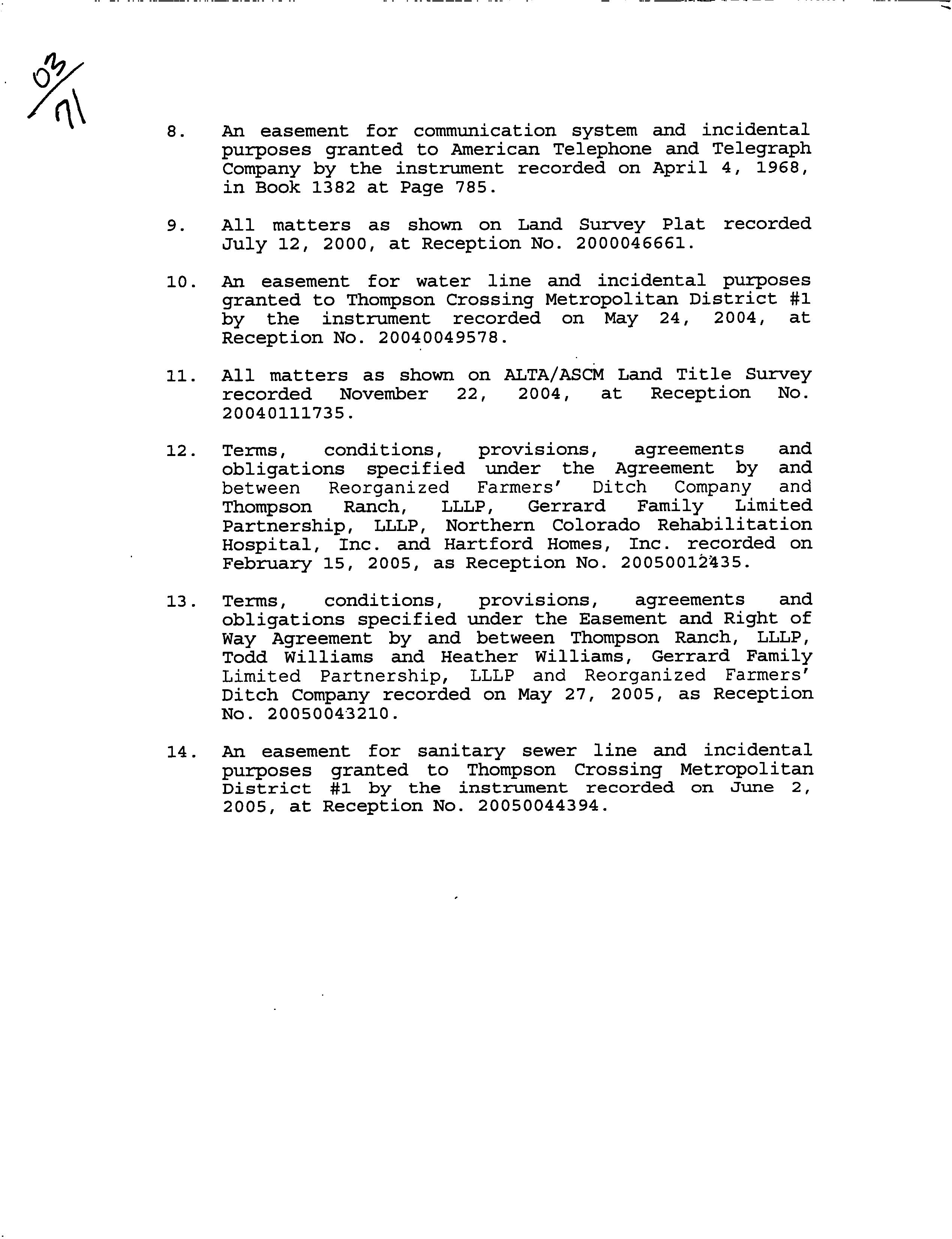 03/71

8. An easement for communication system and incidental purposes granted to American Telephone and Telegraph Company by the instrument recorded on April 4, 1968, in Book 1382 at Page 785.

9. All matters as shown on Land Survey Plat recorded July 12, 2000, at Reception No. 2000046661.

10. An easement for water line and incidental purposes granted to Thompson Crossing Metropolitan District #1 by the instrument recorded on May 24, 2004, at Reception No. 20040049578.

11. All matters as shown on ALTA/ASCM Land Title Survey recorded November 22, 2004, at Reception No. 20040111735.

12. Terms, conditions, provisions, agreements and obligations specified under the Agreement by and between Reorganized Farmers' Ditch Company and Thompson Ranch, LLLP, Gerrard Family Limited Partnership, LLLP, Northern Colorado Rehabilitation Hospital, Inc. and Hartford Homes, Inc. recorded on February 15, 2005, as Reception No. 20050012435.

13. Terms, conditions, provisions, agreements and obligations specified under the Easement and Right of Way Agreement by and between Thompson Ranch, LLLP, Todd Williams and Heather Williams, Gerrard Family Limited Partnership, LLLP and Reorganized Farmers' Ditch Company recorded on May 27, 2005, as Reception No. 20050043210.

14. An easement for sanitary sewer line and incidental purposes granted to Thompson Crossing Metropolitan District #1 by the instrument recorded on June 2, 2005, at Reception No. 20050044394.